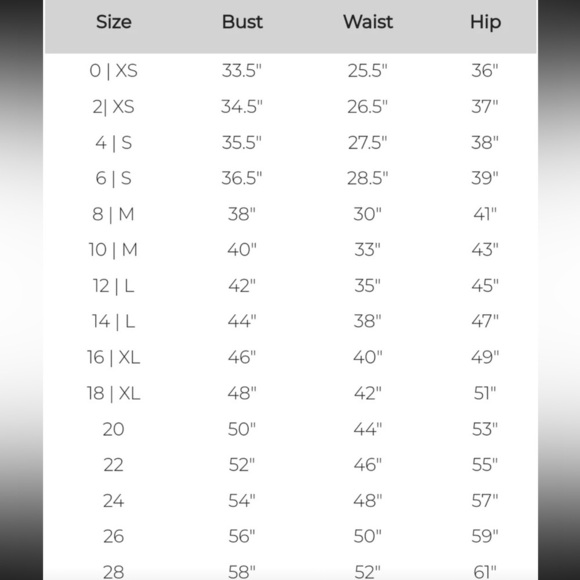 | Size | Bust | Waist | Hip |
|---|---|---|---|
| 0 \| XS | 33.5" | 25.5" | 36" |
| 2\| XS | 34.5" | 26.5" | 37" |
| 4 \| S | 35.5" | 27.5" | 38" |
| 6 \| S | 36.5" | 28.5" | 39" |
| 8 \| M | 38" | 30" | 41" |
| 10 \| M | 40" | 33" | 43" |
| 12 \| L | 42" | 35" | 45" |
| 14 \| L | 44" | 38" | 47" |
| 16 \| XL | 46" | 40" | 49" |
| 18 \| XL | 48" | 42" | 51" |
| 20 | 50" | 44" | 53" |
| 22 | 52" | 46" | 55" |
| 24 | 54" | 48" | 57" |
| 26 | 56" | 50" | 59" |
| 28 | 58" | 52" | 61" |